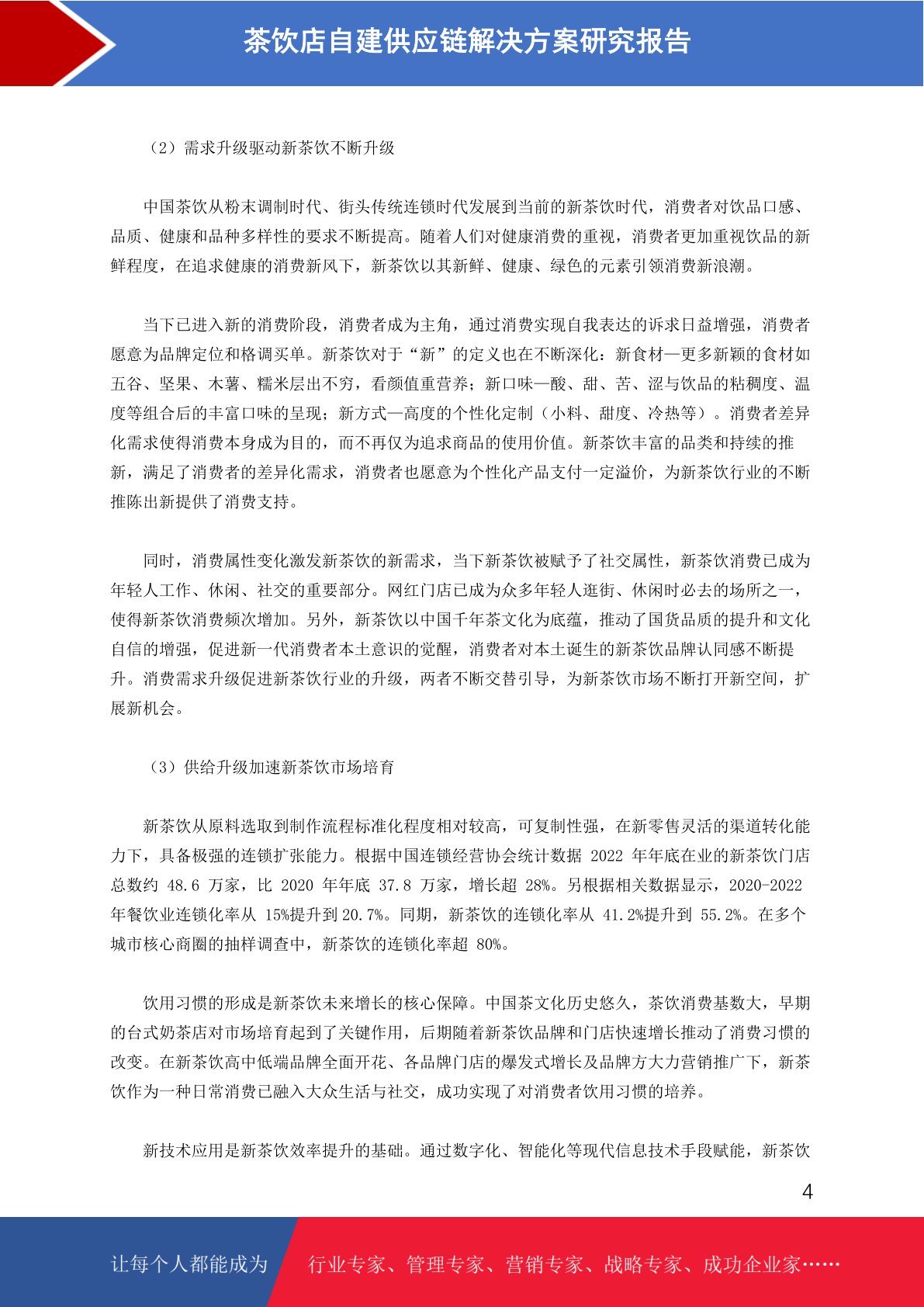 茶饮店自建供应链解决方案研究报告

（2）需求升级驱动新茶饮不断升级

中国茶饮从粉末调制时代、街头传统连锁时代发展到当前的新茶饮时代，消费者对饮品口感、品质、健康和品种多样性的要求不断提高。随着人们对健康消费的重视，消费者更加重视饮品的新鲜程度，在追求健康的消费新风下，新茶饮以其新鲜、健康、绿色的元素引领消费新浪潮。

当下已进入新的消费阶段，消费者成为主角，通过消费实现自我表达的诉求日益增强，消费者愿意为品牌定位和格调买单。新茶饮对于“新”的定义也在不断深化：新食材—更多新颖的食材如五谷、坚果、木薯、糯米层出不穷，看颜值重营养；新口味—酸、甜、苦、涩与饮品的粘稠度、温度等组合后的丰富口味的呈现；新方式—高度的个性化定制（小料、甜度、冷热等）。消费者差异化需求使得消费本身成为目的，而不再仅为追求商品的使用价值。新茶饮丰富的品类和持续的推新，满足了消费者的差异化需求，消费者也愿意为个性化产品支付一定溢价，为新茶饮行业的不断推陈出新提供了消费支持。

同时，消费属性变化激发新茶饮的新需求，当下新茶饮被赋予了社交属性，新茶饮消费已成为年轻人工作、休闲、社交的重要部分。网红门店已成为众多年轻人逛街、休闲时必去的场所之一，使得新茶饮消费频次增加。另外，新茶饮以中国千年茶文化为底蕴，推动了国货品质的提升和文化自信的增强，促进新一代消费者本土意识的觉醒，消费者对本土诞生的新茶饮品牌认同感不断提升。消费需求升级促进新茶饮行业的升级，两者不断交替引导，为新茶饮市场不断打开新空间，扩展新机会。

（3）供给升级加速新茶饮市场培育

新茶饮从原料选取到制作流程标准化程度相对较高，可复制性强，在新零售灵活的渠道转化能力下，具备极强的连锁扩张能力。根据中国连锁经营协会统计数据 2022 年年底在业的新茶饮门店总数约 48.6 万家，比 2020 年年底 37.8 万家，增长超 28%。另根据相关数据显示，2020-2022 年餐饮业连锁化率从 15%提升到 20.7%。同期，新茶饮的连锁化率从 41.2%提升到 55.2%。在多个城市核心商圈的抽样调查中，新茶饮的连锁化率超 80%。

饮用习惯的形成是新茶饮未来增长的核心保障。中国茶文化历史悠久，茶饮消费基数大，早期的台式奶茶店对市场培育起到了关键作用，后期随着新茶饮品牌和门店快速增长推动了消费习惯的改变。在新茶饮高中低端品牌全面开花、各品牌门店的爆发式增长及品牌方大力营销推广下，新茶饮作为一种日常消费已融入大众生活与社交，成功实现了对消费者饮用习惯的培养。

新技术应用是新茶饮效率提升的基础。通过数字化、智能化等现代信息技术手段赋能，新茶饮

4

让每个人都能成为 行业专家、管理专家、营销专家、战略专家、成功企业家……